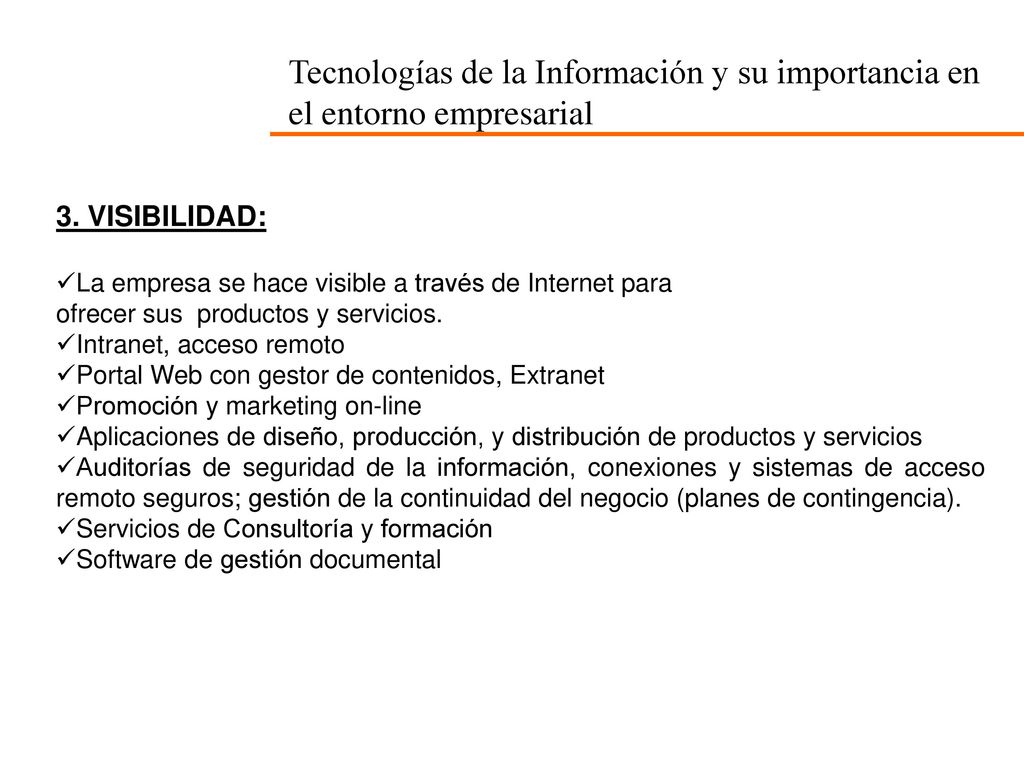 Tecnologías de la Información y su importancia en el entorno empresarial

3. VISIBILIDAD:

✓La empresa se hace visible a través de Internet para ofrecer sus productos y servicios.
✓Intranet, acceso remoto
✓Portal Web con gestor de contenidos, Extranet
✓Promoción y marketing on-line
✓Aplicaciones de diseño, producción, y distribución de productos y servicios
✓Auditorías de seguridad de la información, conexiones y sistemas de acceso remoto seguros; gestión de la continuidad del negocio (planes de contingencia).
✓Servicios de Consultoría y formación
✓Software de gestión documental